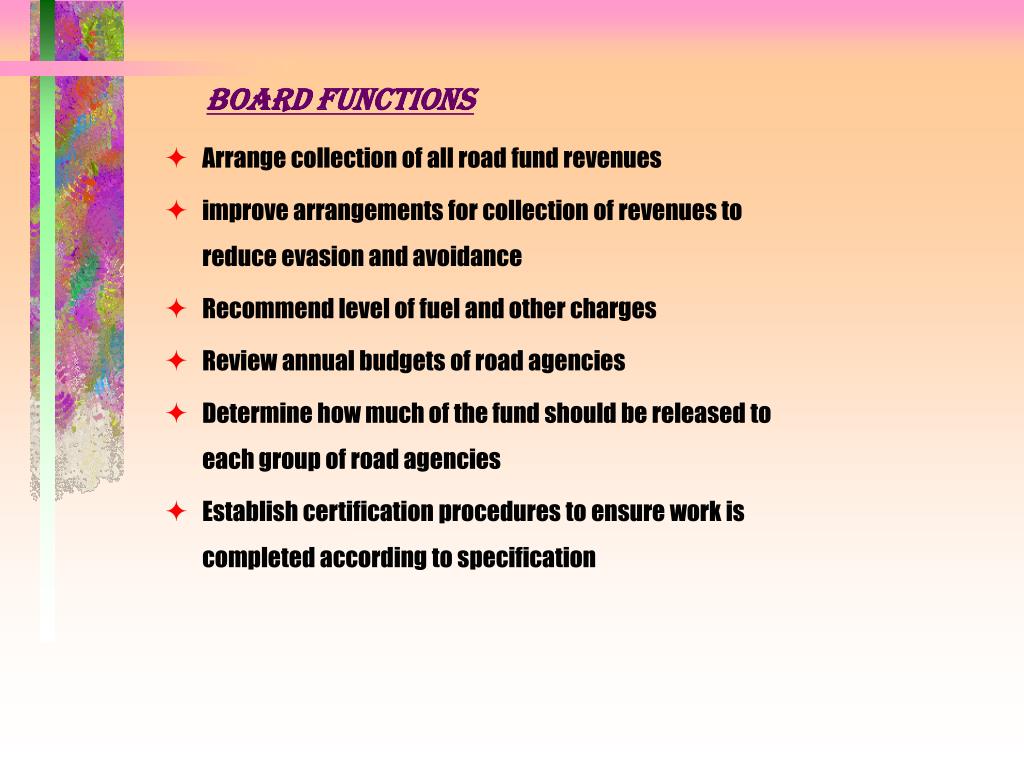 BOARD FUNCTIONS

✦ Arrange collection of all road fund revenues

✦ improve arrangements for collection of revenues to reduce evasion and avoidance

✦ Recommend level of fuel and other charges

✦ Review annual budgets of road agencies

✦ Determine how much of the fund should be released to each group of road agencies

✦ Establish certification procedures to ensure work is completed according to specification